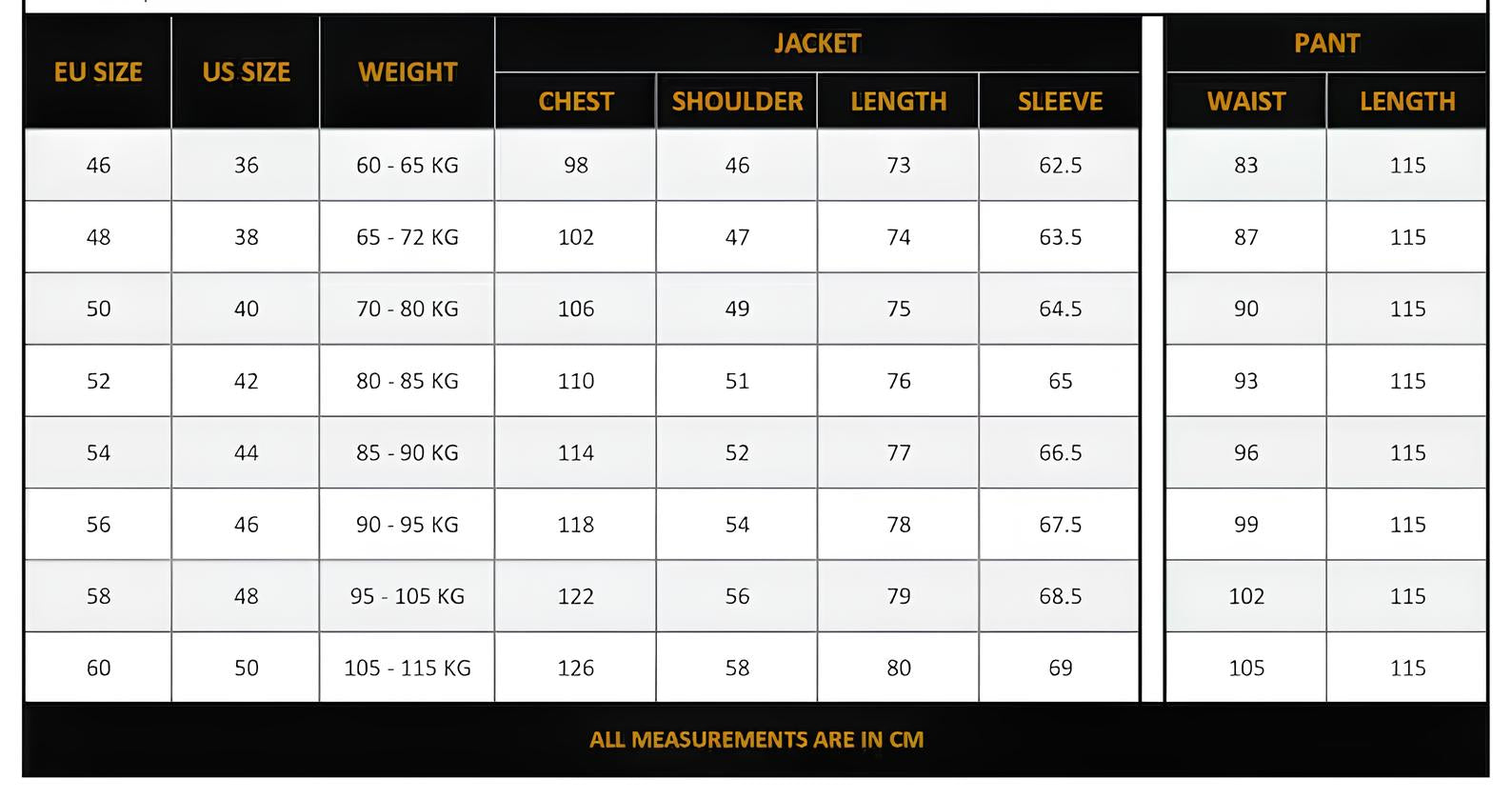 | EU SIZE | US SIZE | WEIGHT | JACKET CHEST | JACKET SHOULDER | JACKET LENGTH | JACKET SLEEVE | PANT WAIST | PANT LENGTH |
|---|---|---|---|---|---|---|---|---|
| 46 | 36 | 60 - 65 KG | 98 | 46 | 73 | 62.5 | 83 | 115 |
| 48 | 38 | 65 - 72 KG | 102 | 47 | 74 | 63.5 | 87 | 115 |
| 50 | 40 | 70 - 80 KG | 106 | 49 | 75 | 64.5 | 90 | 115 |
| 52 | 42 | 80 - 85 KG | 110 | 51 | 76 | 65 | 93 | 115 |
| 54 | 44 | 85 - 90 KG | 114 | 52 | 77 | 66.5 | 96 | 115 |
| 56 | 46 | 90 - 95 KG | 118 | 54 | 78 | 67.5 | 99 | 115 |
| 58 | 48 | 95 - 105 KG | 122 | 56 | 79 | 68.5 | 102 | 115 |
| 60 | 50 | 105 - 115 KG | 126 | 58 | 80 | 69 | 105 | 115 |

ALL MEASUREMENTS ARE IN CM